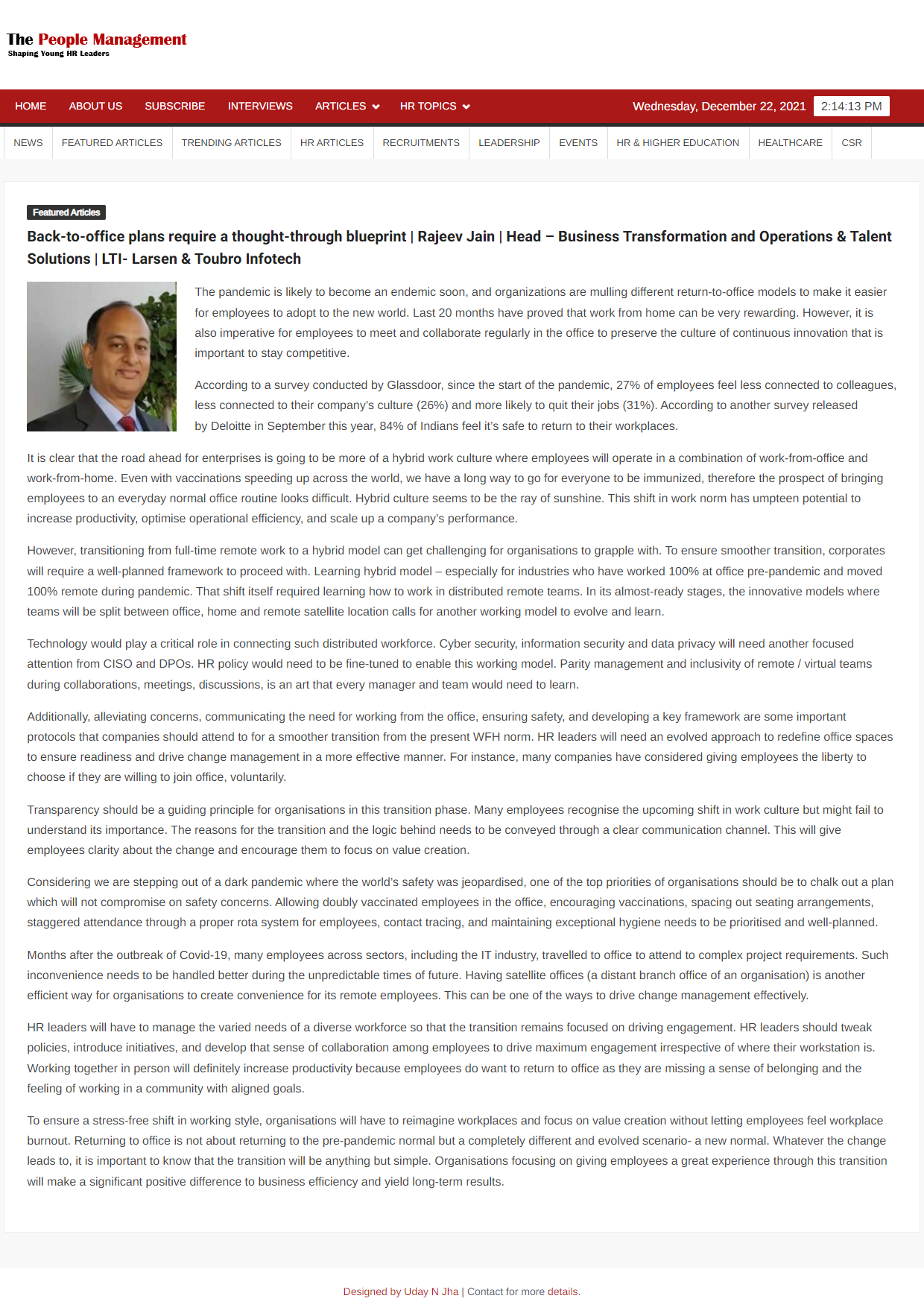 The People Management
Shaping Young HR Leaders

HOME ABOUT US SUBSCRIBE INTERVIEWS ARTICLES HR TOPICS Wednesday, December 22, 2021 2:14:13 PM

NEWS FEATURED ARTICLES TRENDING ARTICLES HR ARTICLES RECRUITMENTS LEADERSHIP EVENTS HR & HIGHER EDUCATION HEALTHCARE CSR

Featured Articles

Back-to-office plans require a thought-through blueprint | Rajeev Jain | Head – Business Transformation and Operations & Talent Solutions | LTI- Larsen & Toubro Infotech

The pandemic is likely to become an endemic soon, and organizations are mulling different return-to-office models to make it easier for employees to adopt to the new world. Last 20 months have proved that work from home can be very rewarding. However, it is also imperative for employees to meet and collaborate regularly in the office to preserve the culture of continuous innovation that is important to stay competitive.

According to a survey conducted by Glassdoor, since the start of the pandemic, 27% of employees feel less connected to colleagues, less connected to their company's culture (26%) and more likely to quit their jobs (31%). According to another survey released by Deloitte in September this year, 84% of Indians feel it's safe to return to their workplaces.

It is clear that the road ahead for enterprises is going to be more of a hybrid work culture where employees will operate in a combination of work-from-office and work-from-home. Even with vaccinations speeding up across the world, we have a long way to go for everyone to be immunized, therefore the prospect of bringing employees to an everyday normal office routine looks difficult. Hybrid culture seems to be the ray of sunshine. This shift in work norm has umpteen potential to increase productivity, optimise operational efficiency, and scale up a company's performance.

However, transitioning from full-time remote work to a hybrid model can get challenging for organisations to grapple with. To ensure smoother transition, corporates will require a well-planned framework to proceed with. Learning hybrid model – especially for industries who have worked 100% at office pre-pandemic and moved 100% remote during pandemic. That shift itself required learning how to work in distributed remote teams. In its almost-ready stages, the innovative models where teams will be split between office, home and remote satellite location calls for another working model to evolve and learn.

Technology would play a critical role in connecting such distributed workforce. Cyber security, information security and data privacy will need another focused attention from CISO and DPOs. HR policy would need to be fine-tuned to enable this working model. Parity management and inclusivity of remote / virtual teams during collaborations, meetings, discussions, is an art that every manager and team would need to learn.

Additionally, alleviating concerns, communicating the need for working from the office, ensuring safety, and developing a key framework are some important protocols that companies should attend to for a smoother transition from the present WFH norm. HR leaders will need an evolved approach to redefine office spaces to ensure readiness and drive change management in a more effective manner. For instance, many companies have considered giving employees the liberty to choose if they are willing to join office, voluntarily.

Transparency should be a guiding principle for organisations in this transition phase. Many employees recognise the upcoming shift in work culture but might fail to understand its importance. The reasons for the transition and the logic behind needs to be conveyed through a clear communication channel. This will give employees clarity about the change and encourage them to focus on value creation.

Considering we are stepping out of a dark pandemic where the world's safety was jeopardised, one of the top priorities of organisations should be to chalk out a plan which will not compromise on safety concerns. Allowing doubly vaccinated employees in the office, encouraging vaccinations, spacing out seating arrangements, staggered attendance through a proper rota system for employees, contact tracing, and maintaining exceptional hygiene needs to be prioritised and well-planned.

Months after the outbreak of Covid-19, many employees across sectors, including the IT industry, travelled to office to attend to complex project requirements. Such inconvenience needs to be handled better during the unpredictable times of future. Having satellite offices (a distant branch office of an organisation) is another efficient way for organisations to create convenience for its remote employees. This can be one of the ways to drive change management effectively.

HR leaders will have to manage the varied needs of a diverse workforce so that the transition remains focused on driving engagement. HR leaders should tweak policies, introduce initiatives, and develop that sense of collaboration among employees to drive maximum engagement irrespective of where their workstation is. Working together in person will definitely increase productivity because employees do want to return to office as they are missing a sense of belonging and the feeling of working in a community with aligned goals.

To ensure a stress-free shift in working style, organisations will have to reimagine workplaces and focus on value creation without letting employees feel workplace burnout. Returning to office is not about returning to the pre-pandemic normal but a completely different and evolved scenario- a new normal. Whatever the change leads to, it is important to know that the transition will be anything but simple. Organisations focusing on giving employees a great experience through this transition will make a significant positive difference to business efficiency and yield long-term results.

Designed by Uday N Jha | Contact for more details.